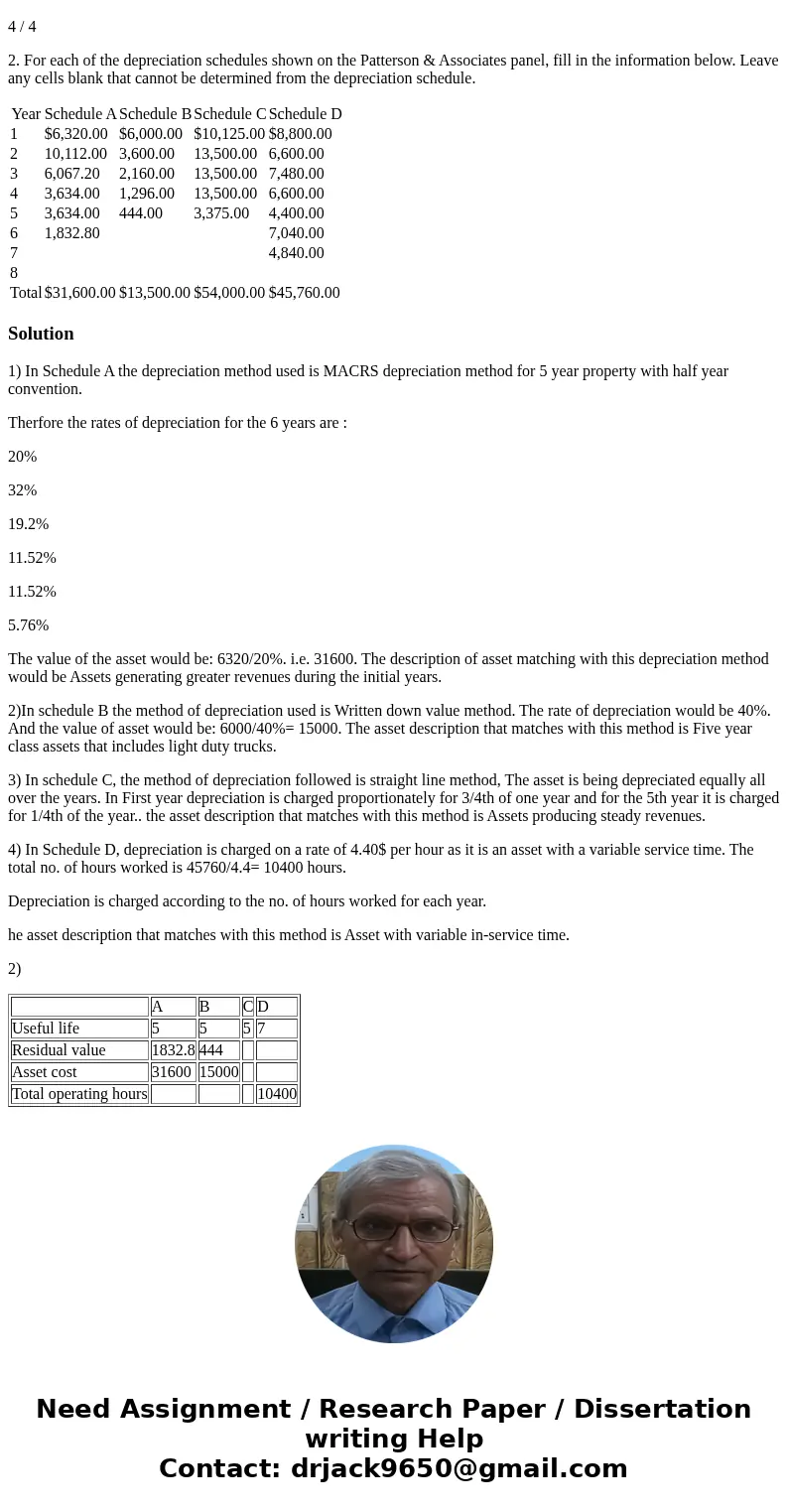 4 / 4

2. For each of the depreciation schedules shown on the Patterson & Associates panel, fill in the information below. Leave any cells blank that cannot be determined from the depreciation schedule.

| Year | Schedule A | Schedule B | Schedule C | Schedule D |
|---|---|---|---|---|
| 1 | $6,320.00 | $6,000.00 | $10,125.00 | $8,800.00 |
| 2 | 10,112.00 | 3,600.00 | 13,500.00 | 6,600.00 |
| 3 | 6,067.20 | 2,160.00 | 13,500.00 | 7,480.00 |
| 4 | 3,634.00 | 1,296.00 | 13,500.00 | 6,600.00 |
| 5 | 3,634.00 | 444.00 | 3,375.00 | 4,400.00 |
| 6 | 1,832.80 | | | 7,040.00 |
| 7 | | | | 4,840.00 |
| 8 | | | | |
| Total | $31,600.00 | $13,500.00 | $54,000.00 | $45,760.00 |

Solution

1) In Schedule A the depreciation method used is MACRS depreciation method for 5 year property with half year convention.

Therfore the rates of depreciation for the 6 years are :

20%

32%

19.2%

11.52%

11.52%

5.76%

The value of the asset would be: 6320/20%. i.e. 31600. The description of asset matching with this depreciation method would be Assets generating greater revenues during the initial years.

2)In schedule B the method of depreciation used is Written down value method. The rate of depreciation would be 40%. And the value of asset would be: 6000/40%= 15000. The asset description that matches with this method is Five year class assets that includes light duty trucks.

3) In schedule C, the method of depreciation followed is straight line method, The asset is being depreciated equally all over the years. In First year depreciation is charged proportionately for 3/4th of one year and for the 5th year it is charged for 1/4th of the year.. the asset description that matches with this method is Assets producing steady revenues.

4) In Schedule D, depreciation is charged on a rate of 4.40$ per hour as it is an asset with a variable service time. The total no. of hours worked is 45760/4.4= 10400 hours.

Depreciation is charged according to the no. of hours worked for each year.

he asset description that matches with this method is Asset with variable in-service time.

2)

| | A | B | C | D |
|---|---|---|---|---|
| Useful life | 5 | 5 | 5 | 7 |
| Residual value | 1832.8 | 444 | | |
| Asset cost | 31600 | 15000 | | |
| Total operating hours | | | | 10400 |

Need Assignment / Research Paper / Dissertation writing Help
Contact: drjack9650@gmail.com